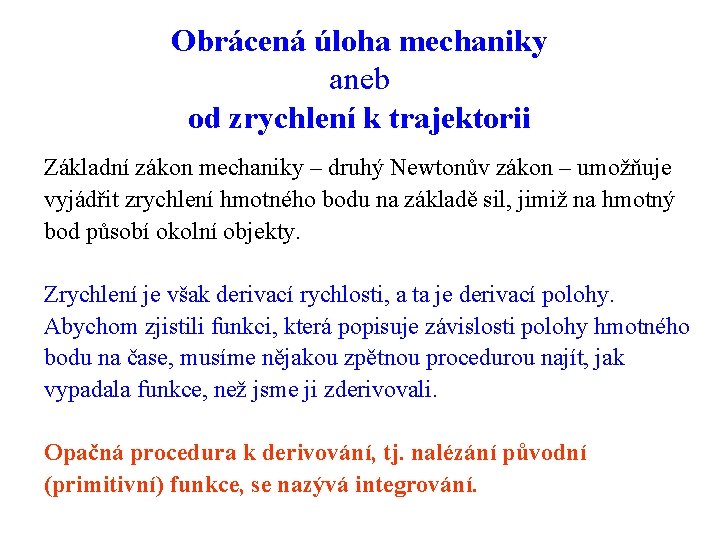 Obrácená úloha mechaniky
aneb
od zrychlení k trajektorii

Základní zákon mechaniky – druhý Newtonův zákon – umožňuje vyjádřit zrychlení hmotného bodu na základě sil, jimiž na hmotný bod působí okolní objekty.

Zrychlení je však derivací rychlosti, a ta je derivací polohy. Abychom zjistili funkci, která popisuje závislosti polohy hmotného bodu na čase, musíme nějakou zpětnou procedurou najít, jak vypadala funkce, než jsme ji zderivovali.

Opačná procedura k derivování, tj. nalézání původní (primitivní) funkce, se nazývá integrování.